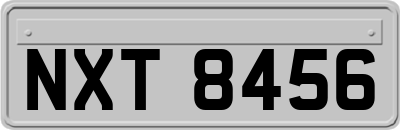 NXT 8456